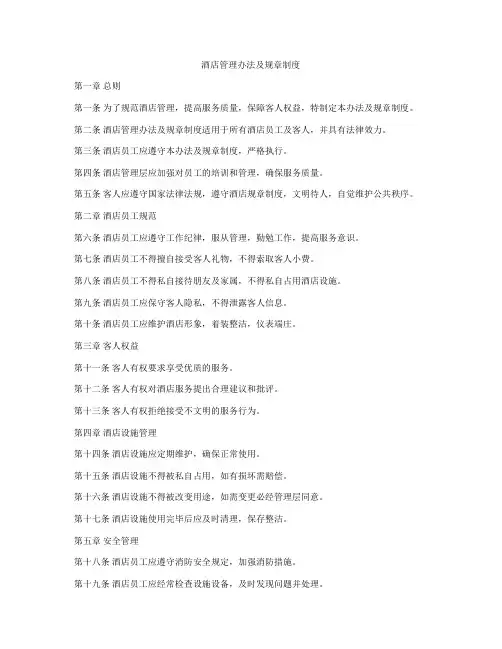 酒店管理办法及规章制度

第一章 总则

第一条 为了规范酒店管理，提高服务质量，保障客人权益，特制定本办法及规章制度。

第二条 酒店管理办法及规章制度适用于所有酒店员工及客人，并具有法律效力。

第三条 酒店员工应遵守本办法及规章制度，严格执行。

第四条 酒店管理层应加强对员工的培训和管理，确保服务质量。

第五条 客人应遵守国家法律法规，遵守酒店规章制度，文明待人，自觉维护公共秩序。

第二章 酒店员工规范

第六条 酒店员工应遵守工作纪律，服从管理，勤勉工作，提高服务意识。

第七条 酒店员工不得擅自接受客人礼物，不得索取客人小费。

第八条 酒店员工不得私自接待朋友及家属，不得私自占用酒店设施。

第九条 酒店员工应保守客人隐私，不得泄露客人信息。

第十条 酒店员工应维护酒店形象，着装整洁，仪表端庄。

第三章 客人权益

第十一条 客人有权要求享受优质的服务。

第十二条 客人有权对酒店服务提出合理建议和批评。

第十三条 客人有权拒绝接受不文明的服务行为。

第四章 酒店设施管理

第十四条 酒店设施应定期维护，确保正常使用。

第十五条 酒店设施不得被私自占用，如有损坏需赔偿。

第十六条 酒店设施不得被改变用途，如需变更必经管理层同意。

第十七条 酒店设施使用完毕后应及时清理，保存整洁。

第五章 安全管理

第十八条 酒店员工应遵守消防安全规定，加强消防措施。

第十九条 酒店员工应经常检查设施设备，及时发现问题并处理。